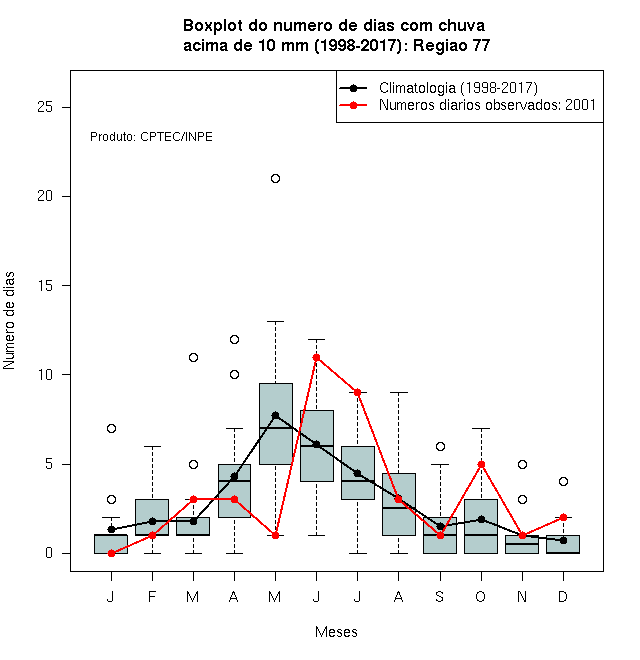 Boxplot do numero de dias com chuva
acima de 10 mm (1998-2017): Regiao 77

Climatologia (1998-2017)
Numeros diarios observados: 2001

Produto: CPTEC/INPE

Numero de dias

25
20
15
10
5
0

J F M A M J J A S O N D

Meses